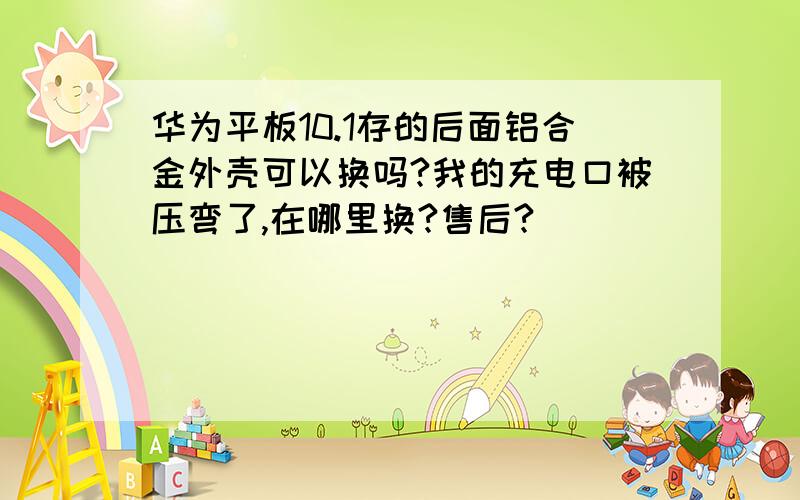 华为平板10.1存的后面铝合金外壳可以换吗?我的充电口被压弯了,在哪里换?售后?

A
B C